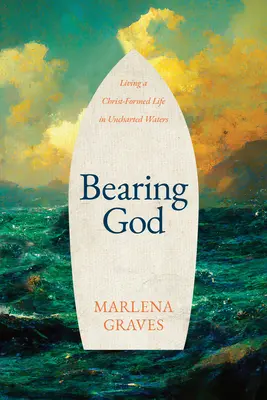 Living a Christ-Formed Life in Uncharted Waters

Bearing God

MARLENA GRAVES